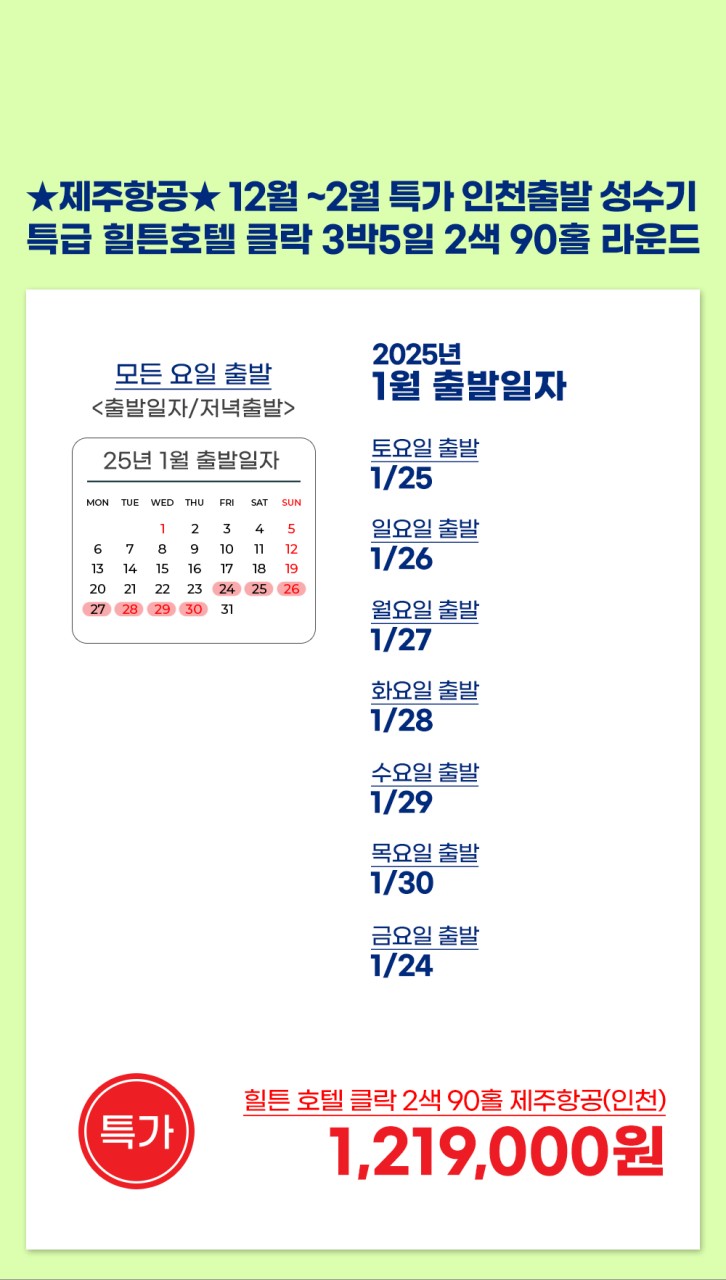 ★제주항공★ 12월 ~2월 특가 인천출발 성수기
특급 힐튼호텔 클락 3박5일 2색 90홀 라운드

모든 요일 출발
<출발일자/저녁출발>

25년 1월 출발일자

| MON | TUE | WED | THU | FRI | SAT | SUN |
|---|---|---|---|---|---|---|
| | | 1 | 2 | 3 | 4 | 5 |
| 6 | 7 | 8 | 9 | 10 | 11 | 12 |
| 13 | 14 | 15 | 16 | 17 | 18 | 19 |
| 20 | 21 | 22 | 23 | 24 | 25 | 26 |
| 27 | 28 | 29 | 30 | 31 | | |

2025년
1월 출발일자

토요일 출발
1/25

일요일 출발
1/26

월요일 출발
1/27

화요일 출발
1/28

수요일 출발
1/29

목요일 출발
1/30

금요일 출발
1/24

특가

힐튼 호텔 클락 2색 90홀 제주항공(인천)
1,219,000원